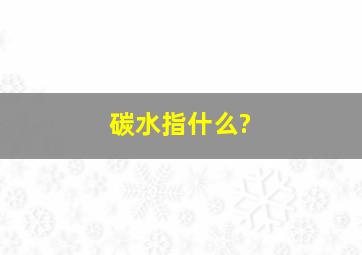 碳水指什么?